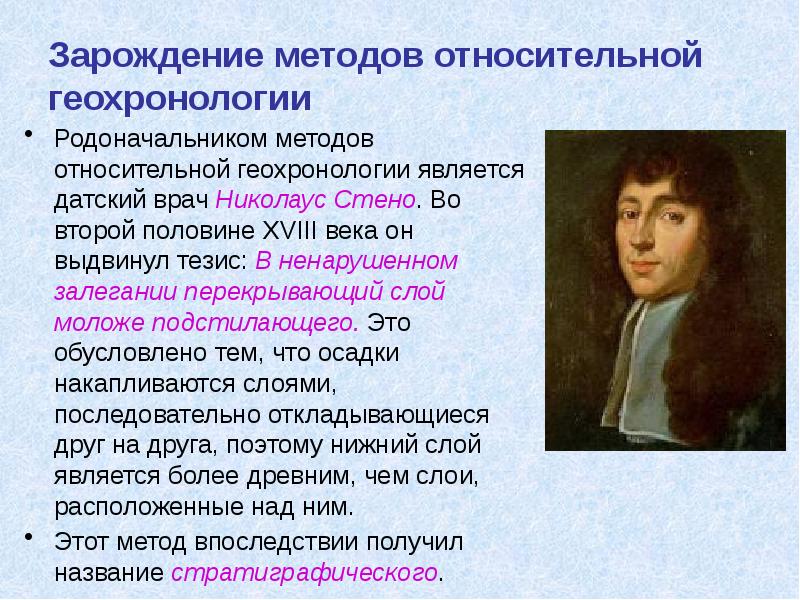 Зарождение методов относительной геохронологии

• Родоначальником методов относительной геохронологии является датский врач Николаус Стено. Во второй половине XVIII века он выдвинул тезис: В ненарушенном залегании перекрывающий слой моложе подстилающего. Это обусловлено тем, что осадки накапливаются слоями, последовательно откладывающиеся друг на друга, поэтому нижний слой является более древним, чем слои, расположенные над ним.

• Этот метод впоследствии получил название стратиграфического.